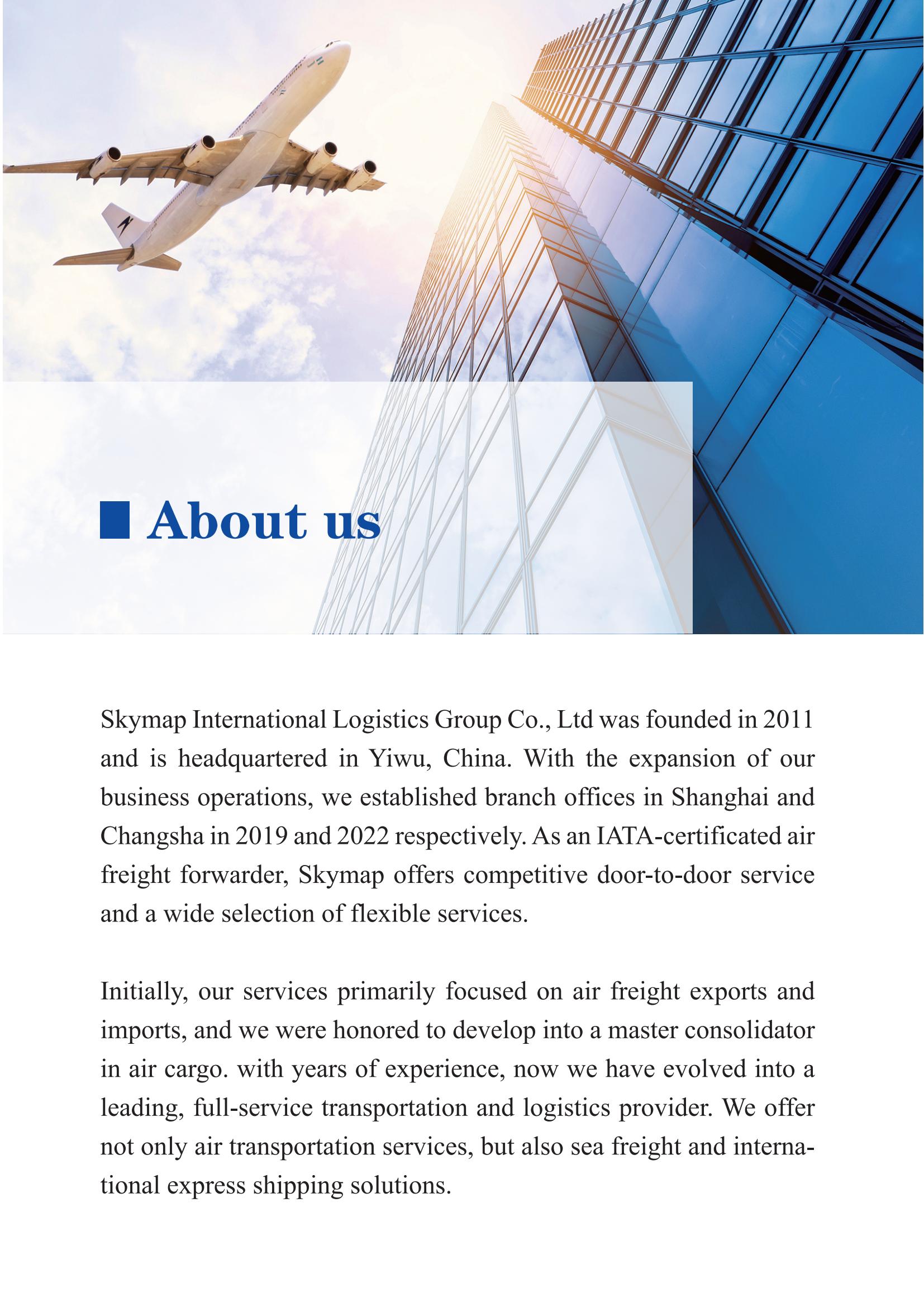 About us

Skymap International Logistics Group Co., Ltd was founded in 2011 and is headquartered in Yiwu, China. With the expansion of our business operations, we established branch offices in Shanghai and Changsha in 2019 and 2022 respectively. As an IATA-certificated air freight forwarder, Skymap offers competitive door-to-door service and a wide selection of flexible services.

Initially, our services primarily focused on air freight exports and imports, and we were honored to develop into a master consolidator in air cargo. with years of experience, now we have evolved into a leading, full-service transportation and logistics provider. We offer not only air transportation services, but also sea freight and international express shipping solutions.